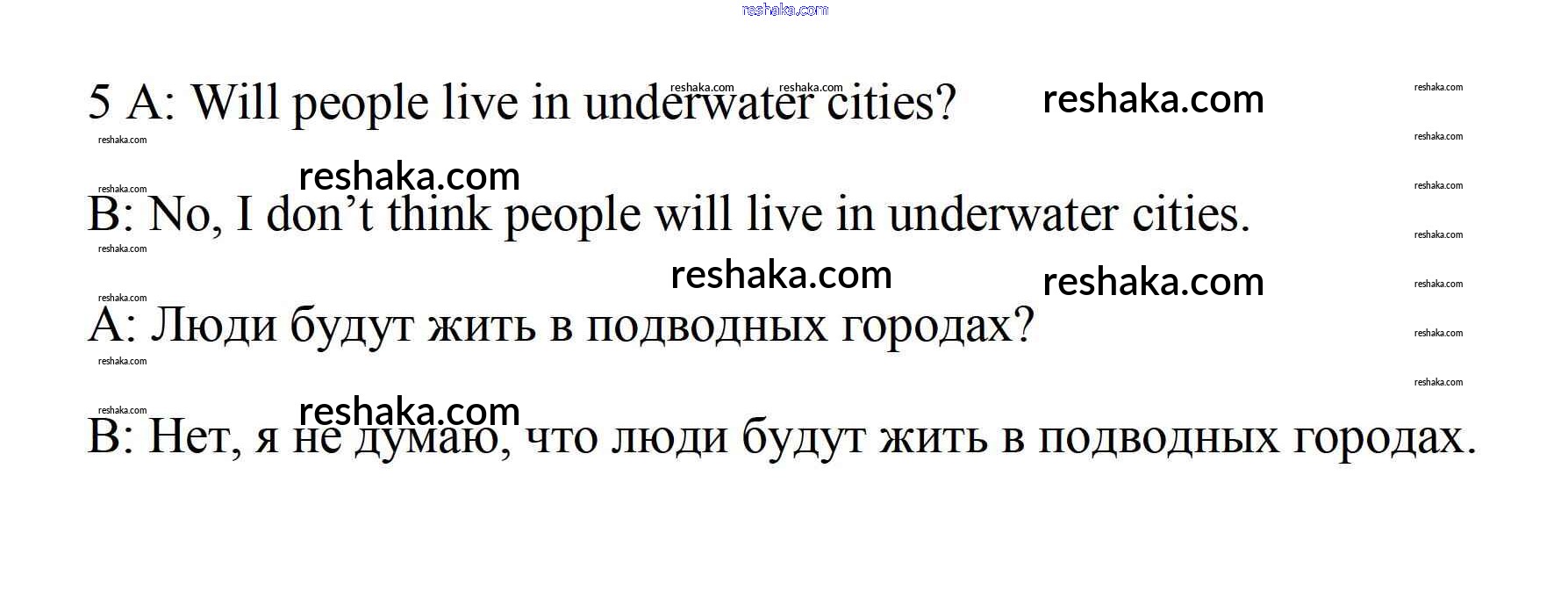 5 A: Will people live in underwater cities?

B: No, I don't think people will live in underwater cities.

A: Люди будут жить в подводных городах?

B: Нет, я не думаю, что люди будут жить в подводных городах.

reshaka.com